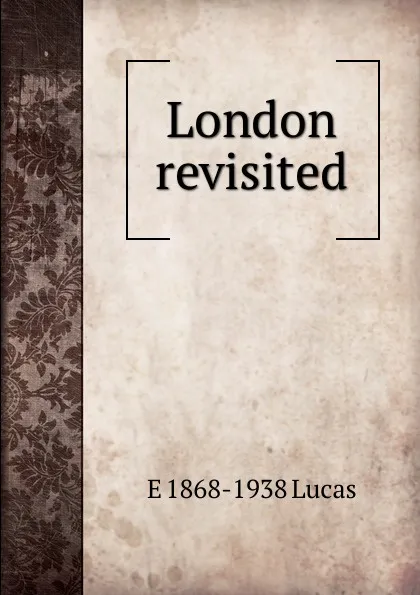 London revisited

E 1868-1938 Lucas